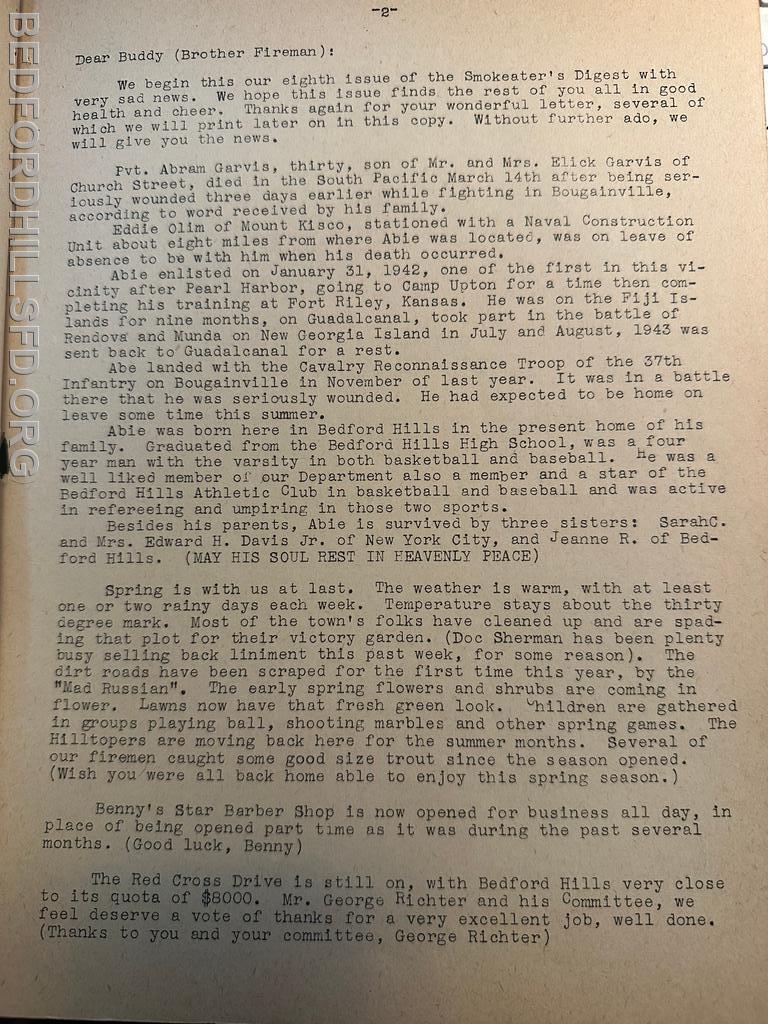 BEDFORDHILLSFD.ORG

-2-

Dear Buddy (Brother Fireman):

We begin this our eighth issue of the Smokeater's Digest with very sad news. We hope this issue finds the rest of you all in good health and cheer. Thanks again for your wonderful letter, several of which we will print later on in this copy. Without further ado, we will give you the news.

Pvt. Abram Garvis, thirty, son of Mr. and Mrs. Elick Garvis of Church Street, died in the South Pacific March 14th after being seriously wounded three days earlier while fighting in Bougainville, according to word received by his family.

Eddie Olim of Mount Kisco, stationed with a Naval Construction Unit about eight miles from where Abie was located, was on leave of absence to be with him when his death occurred.

Abie enlisted on January 31, 1942, one of the first in this vicinity after Pearl Harbor, going to Camp Upton for a time then completing his training at Fort Riley, Kansas. He was on the Fiji Islands for nine months, on Guadalcanal, took part in the battle of Rendova and Munda on New Georgia Island in July and August, 1943 was sent back to Guadalcanal for a rest.

Abe landed with the Cavalry Reconnaissance Troop of the 37th Infantry on Bougainville in November of last year. It was in a battle there that he was seriously wounded. He had expected to be home on leave some time this summer.

Abie was born here in Bedford Hills in the present home of his family. Graduated from the Bedford Hills High School, was a four year man with the varsity in both basketball and baseball. He was a well liked member of our Department also a member and a star of the Bedford Hills Athletic Club in basketball and baseball and was active in refereeing and umpiring in those two sports.

Besides his parents, Abie is survived by three sisters: SarahC. and Mrs. Edward H. Davis Jr. of New York City, and Jeanne R. of Bedford Hills. (MAY HIS SOUL REST IN HEAVENLY PEACE)

Spring is with us at last. The weather is warm, with at least one or two rainy days each week. Temperature stays about the thirty degree mark. Most of the town's folks have cleaned up and are spading that plot for their victory garden. (Doc Sherman has been plenty busy selling back liniment this past week, for some reason). The dirt roads have been scraped for the first time this year, by the "Mad Russian". The early spring flowers and shrubs are coming in flower. Lawns now have that fresh green look. Children are gathered in groups playing ball, shooting marbles and other spring games. The Hilltopers are moving back here for the summer months. Several of our firemen caught some good size trout since the season opened. (Wish you were all back home able to enjoy this spring season.)

Benny's Star Barber Shop is now opened for business all day, in place of being opened part time as it was during the past several months. (Good luck, Benny)

The Red Cross Drive is still on, with Bedford Hills very close to its quota of $8000. Mr. George Richter and his Committee, we feel deserve a vote of thanks for a very excellent job, well done. (Thanks to you and your committee, George Richter)